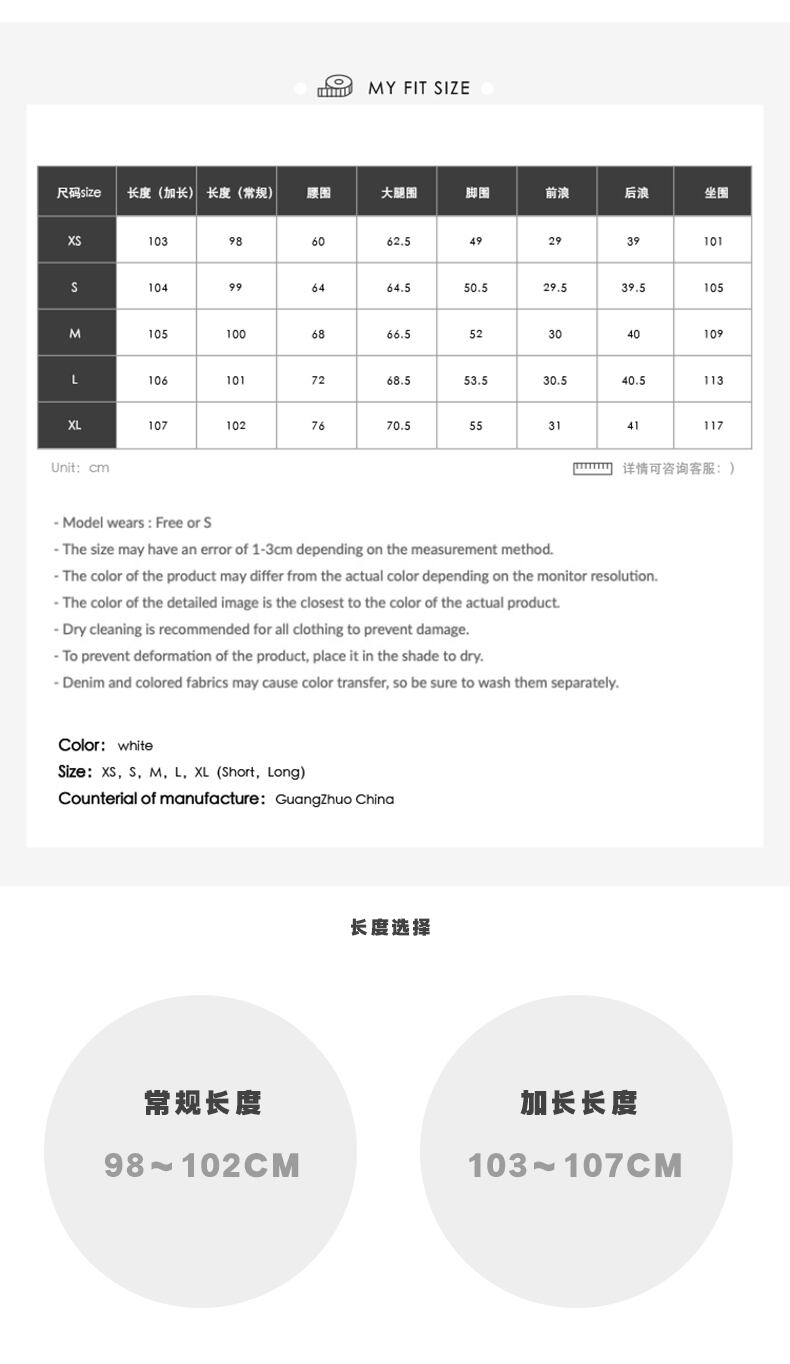 MY FIT SIZE

| 尺码size | 长度（加长） | 长度（常规） | 腰围 | 大腿围 | 脚围 | 前浪 | 后浪 | 坐围 |
|---|---|---|---|---|---|---|---|---|
| XS | 103 | 98 | 60 | 62.5 | 49 | 29 | 39 | 101 |
| S | 104 | 99 | 64 | 64.5 | 50.5 | 29.5 | 39.5 | 105 |
| M | 105 | 100 | 68 | 66.5 | 52 | 30 | 40 | 109 |
| L | 106 | 101 | 72 | 68.5 | 53.5 | 30.5 | 40.5 | 113 |
| XL | 107 | 102 | 76 | 70.5 | 55 | 31 | 41 | 117 |

Unit: cm

详情可咨询客服：）

- Model wears : Free or S
- The size may have an error of 1-3cm depending on the measurement method.
- The color of the product may differ from the actual color depending on the monitor resolution.
- The color of the detailed image is the closest to the color of the actual product.
- Dry cleaning is recommended for all clothing to prevent damage.
- To prevent deformation of the product, place it in the shade to dry.
- Denim and colored fabrics may cause color transfer, so be sure to wash them separately.

Color: white
Size: XS, S, M, L, XL (Short, Long)
Counterial of manufacture: GuangZhuo China

长度选择

常规长度
98～102CM

加长长度
103～107CM